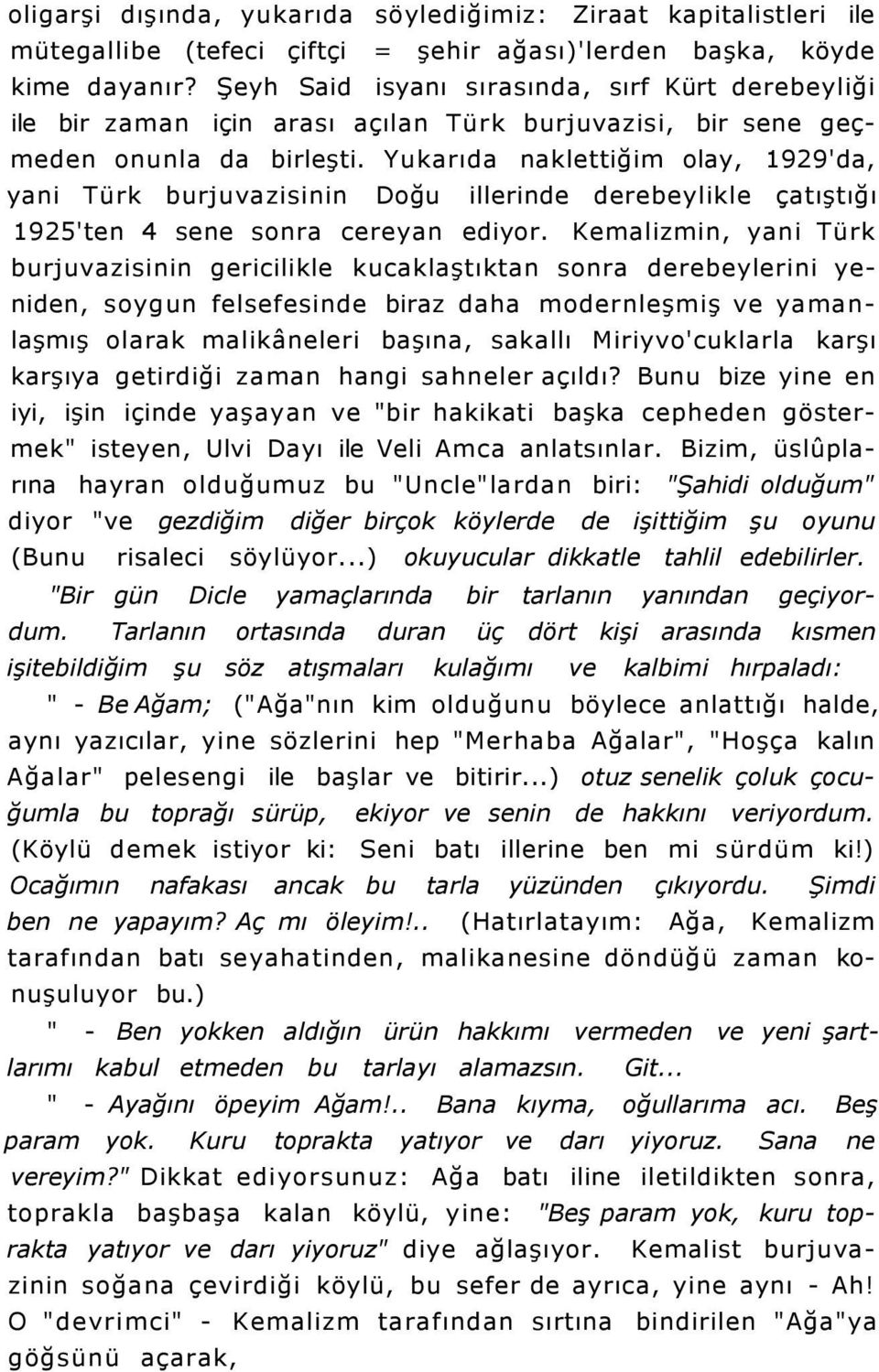 oligarşi dışında, yukarıda söylediğimiz: Ziraat kapitalistleri ile mütegallibe (tefeci çiftçi = şehir ağası)'lerden başka, köyde kime dayanır? Şeyh Said isyanı sırasında, sırf Kürt derebeyliği ile bir zaman için arası açılan Türk burjuvazisi, bir sene geçmeden onunla da birleşti. Yukarıda naklettiğim olay, 1929'da, yani Türk burjuvazisinin Doğu illerinde derebeylikle çatıştığı 1925'ten 4 sene sonra cereyan ediyor. Kemalizmin, yani Türk burjuvazisinin gericilikle kucaklaştıktan sonra derebeylerini yeniden, soygun felsefesinde biraz daha modernleşmiş ve yamanlaşmış olarak malikâneleri başına, sakallı Miriyvo'cuklarla karşı karşıya getirdiği zaman hangi sahneler açıldı? Bunu bize yine en iyi, işin içinde yaşayan ve "bir hakikati başka cepheden göstermek" isteyen, Ulvi Dayı ile Veli Amca anlatsınlar. Bizim, üslûplarına hayran olduğumuz bu "Uncle"lardan biri: "Şahidi olduğum" diyor "ve gezdiğim diğer birçok köylerde de işittiğim şu oyunu (Bunu risaleci söylüyor...) okuyucular dikkatle tahlil edebilirler.

"Bir gün Dicle yamaçlarında bir tarlanın yanından geçiyordum. Tarlanın ortasında duran üç dört kişi arasında kısmen işitebildiğim şu söz atışmaları kulağımı ve kalbimi hırpaladı:

" - Be Ağam; ("Ağa"nın kim olduğunu böylece anlattığı halde, aynı yazıcılar, yine sözlerini hep "Merhaba Ağalar", "Hoşça kalın Ağalar" pelesengi ile başlar ve bitirir...) otuz senelik çoluk çocuğumla bu toprağı sürüp, ekiyor ve senin de hakkını veriyordum. (Köylü demek istiyor ki: Seni batı illerine ben mi sürdüm ki!) Ocağımın nafakası ancak bu tarla yüzünden çıkıyordu. Şimdi ben ne yapayım? Aç mı öleyim!.. (Hatırlatayım: Ağa, Kemalizm tarafından batı seyahatinden, malikanesine döndüğü zaman konuşuluyor bu.)

" - Ben yokken aldığın ürün hakkımı vermeden ve yeni şartlarımı kabul etmeden bu tarlayı alamazsın. Git...

" - Ayağını öpeyim Ağam!.. Bana kıyma, oğullarıma acı. Beş param yok. Kuru toprakta yatıyor ve darı yiyoruz. Sana ne vereyim?" Dikkat ediyorsunuz: Ağa batı iline iletildikten sonra, toprakla başbaşa kalan köylü, yine: "Beş param yok, kuru toprakta yatıyor ve darı yiyoruz" diye ağlaşıyor. Kemalist burjuvazinin soğana çevirdiği köylü, bu sefer de ayrıca, yine aynı - Ah! O "devrimci" - Kemalizm tarafından sırtına bindirilen "Ağa"ya göğsünü açarak,